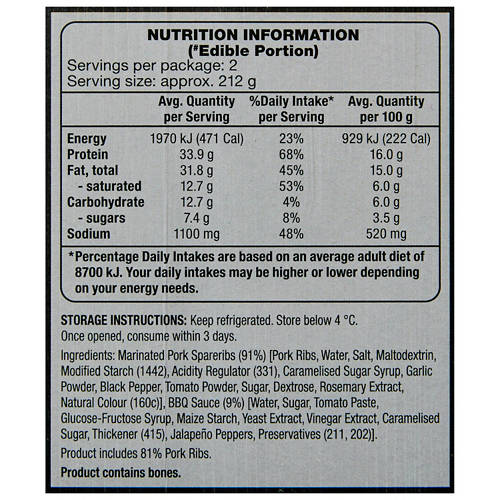 NUTRITION INFORMATION
(#Edible Portion)
Servings per package: 2
Serving size: approx. 212 g

| | Avg. Quantity per Serving | %Daily Intake* per Serving | Avg. Quantity per 100 g |
|---|---|---|---|
| Energy | 1970 kJ (471 Cal) | 23% | 929 kJ (222 Cal) |
| Protein | 33.9 g | 68% | 16.0 g |
| Fat, total | 31.8 g | 45% | 15.0 g |
| - saturated | 12.7 g | 53% | 6.0 g |
| Carbohydrate | 12.7 g | 4% | 6.0 g |
| - sugars | 7.4 g | 8% | 3.5 g |
| Sodium | 1100 mg | 48% | 520 mg |

*Percentage Daily Intakes are based on an average adult diet of 8700 kJ. Your daily intakes may be higher or lower depending on your energy needs.

STORAGE INSTRUCTIONS: Keep refrigerated. Store below 4 °C. Once opened, consume within 3 days.

Ingredients: Marinated Pork Spareribs (91%) [Pork Ribs, Water, Salt, Maltodextrin, Modified Starch (1442), Acidity Regulator (331), Caramelised Sugar Syrup, Garlic Powder, Black Pepper, Tomato Powder, Sugar, Dextrose, Rosemary Extract, Natural Colour (160c)], BBQ Sauce (9%) [Water, Sugar, Tomato Paste, Glucose-Fructose Syrup, Maize Starch, Yeast Extract, Vinegar Extract, Caramelised Sugar, Thickener (415), Jalapeño Peppers, Preservatives (211, 202)].

Product includes 81% Pork Ribs.

Product contains bones.